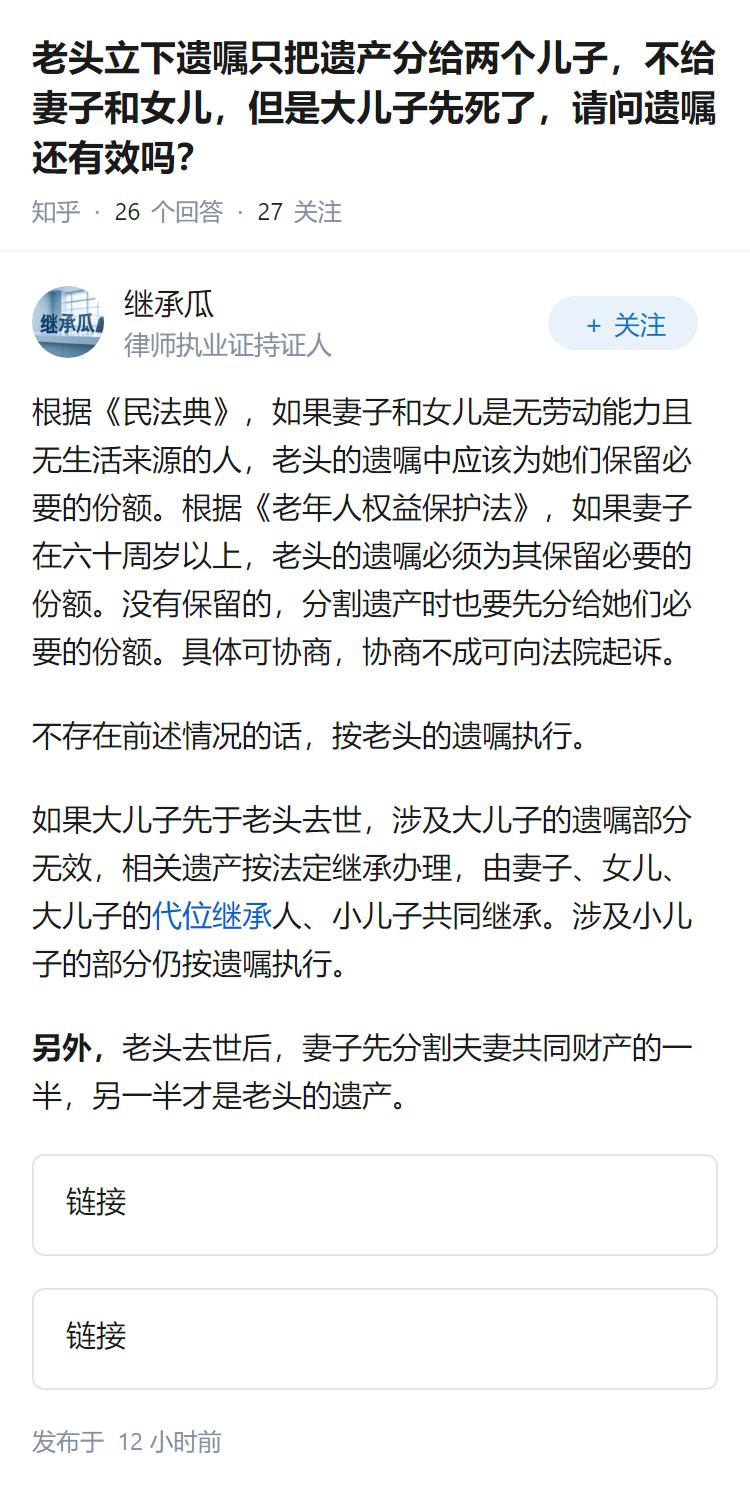 老头立下遗嘱只把遗产分给两个儿子，不给妻子和女儿，但是大儿子先死了，请问遗嘱还有效吗？

知乎 · 26 个回答 · 27 关注

继承瓜

继承瓜
律师执业证持证人

+ 关注

根据《民法典》，如果妻子和女儿是无劳动能力且无生活来源的人，老头的遗嘱中应该为她们保留必要的份额。根据《老年人权益保护法》，如果妻子在六十周岁以上，老头的遗嘱必须为其保留必要的份额。没有保留的，分割遗产时也要先分给她们必要的份额。具体可协商，协商不成可向法院起诉。

不存在前述情况的话，按老头的遗嘱执行。

如果大儿子先于老头去世，涉及大儿子的遗嘱部分无效，相关遗产按法定继承办理，由妻子、女儿、大儿子的代位继承人、小儿子共同继承。涉及小儿子的部分仍按遗嘱执行。

另外，老头去世后，妻子先分割夫妻共同财产的一半，另一半才是老头的遗产。

链接

链接

发布于 12 小时前